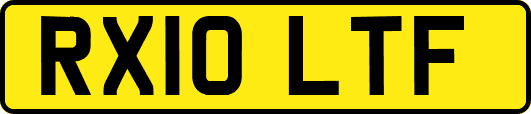 RX10 LTF